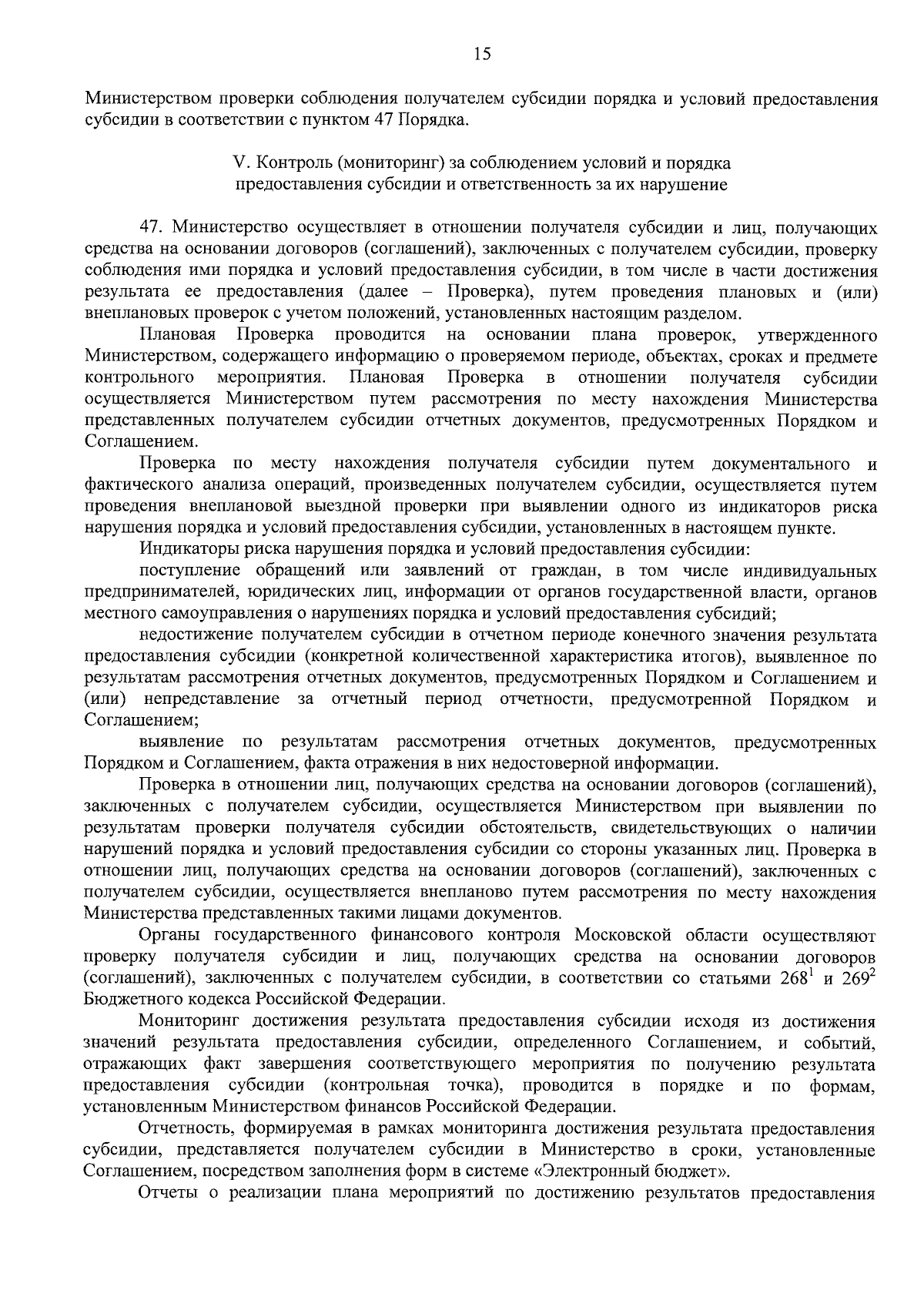 15

Министерством проверки соблюдения получателем субсидии порядка и условий предоставления субсидии в соответствии с пунктом 47 Порядка.

V. Контроль (мониторинг) за соблюдением условий и порядка
предоставления субсидии и ответственность за их нарушение

47. Министерство осуществляет в отношении получателя субсидии и лиц, получающих средства на основании договоров (соглашений), заключенных с получателем субсидии, проверку соблюдения ими порядка и условий предоставления субсидии, в том числе в части достижения результата ее предоставления (далее – Проверка), путем проведения плановых и (или) внеплановых проверок с учетом положений, установленных настоящим разделом.

Плановая Проверка проводится на основании плана проверок, утвержденного Министерством, содержащего информацию о проверяемом периоде, объектах, сроках и предмете контрольного мероприятия. Плановая Проверка в отношении получателя субсидии осуществляется Министерством путем рассмотрения по месту нахождения Министерства представленных получателем субсидии отчетных документов, предусмотренных Порядком и Соглашением.

Проверка по месту нахождения получателя субсидии путем документального и фактического анализа операций, произведенных получателем субсидии, осуществляется путем проведения внеплановой выездной проверки при выявлении одного из индикаторов риска нарушения порядка и условий предоставления субсидии, установленных в настоящем пункте.

Индикаторы риска нарушения порядка и условий предоставления субсидии:

поступление обращений или заявлений от граждан, в том числе индивидуальных предпринимателей, юридических лиц, информации от органов государственной власти, органов местного самоуправления о нарушениях порядка и условий предоставления субсидий;

недостижение получателем субсидии в отчетном периоде конечного значения результата предоставления субсидии (конкретной количественной характеристика итогов), выявленное по результатам рассмотрения отчетных документов, предусмотренных Порядком и Соглашением и (или) непредставление за отчетный период отчетности, предусмотренной Порядком и Соглашением;

выявление по результатам рассмотрения отчетных документов, предусмотренных Порядком и Соглашением, факта отражения в них недостоверной информации.

Проверка в отношении лиц, получающих средства на основании договоров (соглашений), заключенных с получателем субсидии, осуществляется Министерством при выявлении по результатам проверки получателя субсидии обстоятельств, свидетельствующих о наличии нарушений порядка и условий предоставления субсидии со стороны указанных лиц. Проверка в отношении лиц, получающих средства на основании договоров (соглашений), заключенных с получателем субсидии, осуществляется внепланово путем рассмотрения по месту нахождения Министерства представленных такими лицами документов.

Органы государственного финансового контроля Московской области осуществляют проверку получателя субсидии и лиц, получающих средства на основании договоров (соглашений), заключенных с получателем субсидии, в соответствии со статьями $268^{1}$ и $269^{2}$ Бюджетного кодекса Российской Федерации.

Мониторинг достижения результата предоставления субсидии исходя из достижения значений результата предоставления субсидии, определенного Соглашением, и событий, отражающих факт завершения соответствующего мероприятия по получению результата предоставления субсидии (контрольная точка), проводится в порядке и по формам, установленным Министерством финансов Российской Федерации.

Отчетность, формируемая в рамках мониторинга достижения результата предоставления субсидии, представляется получателем субсидии в Министерство в сроки, установленные Соглашением, посредством заполнения форм в системе «Электронный бюджет».

Отчеты о реализации плана мероприятий по достижению результатов предоставления